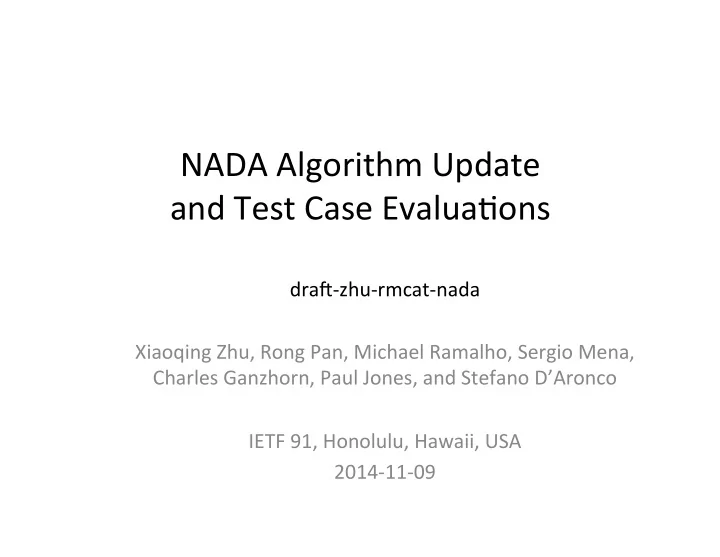 NADA Algorithm Update and Test Case Evaluations

draft-zhu-rmcat-nada

Xiaoqing Zhu, Rong Pan, Michael Ramalho, Sergio Mena, Charles Ganzhorn, Paul Jones, and Stefano D'Aronco

IETF 91, Honolulu, Hawaii, USA
2014-11-09